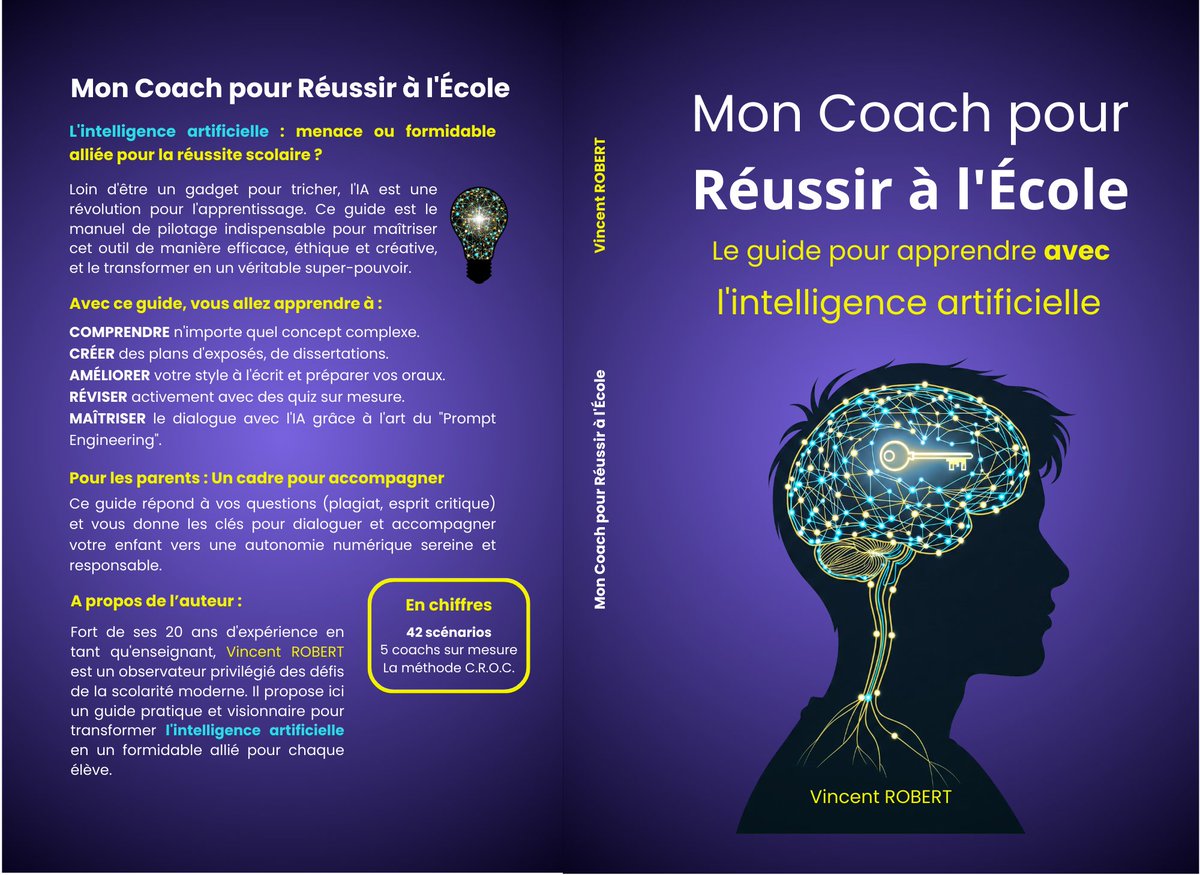 Mon Coach pour Réussir à l'École

L'intelligence artificielle : menace ou formidable alliée pour la réussite scolaire ?

Loin d'être un gadget pour tricher, l'IA est une révolution pour l'apprentissage. Ce guide est le manuel de pilotage indispensable pour maîtriser cet outil de manière efficace, éthique et créative, et le transformer en un véritable super-pouvoir.

Avec ce guide, vous allez apprendre à :

COMPRENDRE n'importe quel concept complexe.
CRÉER des plans d'exposés, de dissertations.
AMÉLIORER votre style à l'écrit et préparer vos oraux.
RÉVISER activement avec des quiz sur mesure.
MAÎTRISER le dialogue avec l'IA grâce à l'art du "Prompt Engineering".

Pour les parents : Un cadre pour accompagner

Ce guide répond à vos questions (plagiat, esprit critique) et vous donne les clés pour dialoguer et accompagner votre enfant vers une autonomie numérique sereine et responsable.

A propos de l'auteur :

Fort de ses 20 ans d'expérience en tant qu'enseignant, Vincent ROBERT est un observateur privilégié des défis de la scolarité moderne. Il propose ici un guide pratique et visionnaire pour transformer l'intelligence artificielle en un formidable allié pour chaque élève.

En chiffres
42 scénarios
5 coachs sur mesure
La méthode C.R.O.C.

Vincent ROBERT

Mon Coach pour Réussir à l'École

Mon Coach pour
Réussir à l'École
Le guide pour apprendre avec
l'intelligence artificielle

Vincent ROBERT